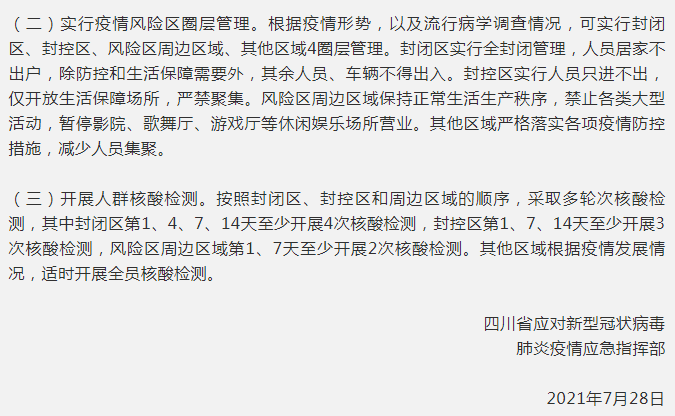 （二）实行疫情风险区圈层管理。根据疫情形势，以及流行病学调查情况，可实行封闭区、封控区、风险区周边区域、其他区域4圈层管理。封闭区实行全封闭管理，人员居家不出户，除防控和生活保障需要外，其余人员、车辆不得出入。封控区实行人员只进不出，仅开放生活保障场所，严禁聚集。风险区周边区域保持正常生活生产秩序，禁止各类大型活动，暂停影院、歌舞厅、游戏厅等休闲娱乐场所营业。其他区域严格落实各项疫情防控措施，减少人员集聚。

（三）开展人群核酸检测。按照封闭区、封控区和周边区域的顺序，采取多轮次核酸检测，其中封闭区第1、4、7、14天至少开展4次核酸检测，封控区第1、7、14天至少开展3次核酸检测，风险区周边区域第1、7天至少开展2次核酸检测。其他区域根据疫情发展情况，适时开展全员核酸检测。

四川省应对新型冠状病毒
肺炎疫情应急指挥部

2021年7月28日